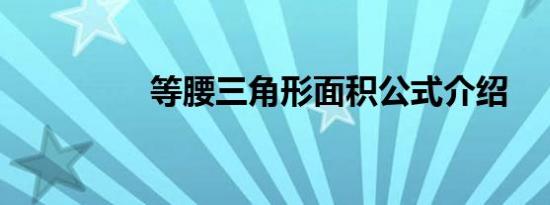 等腰三角形面积公式介绍